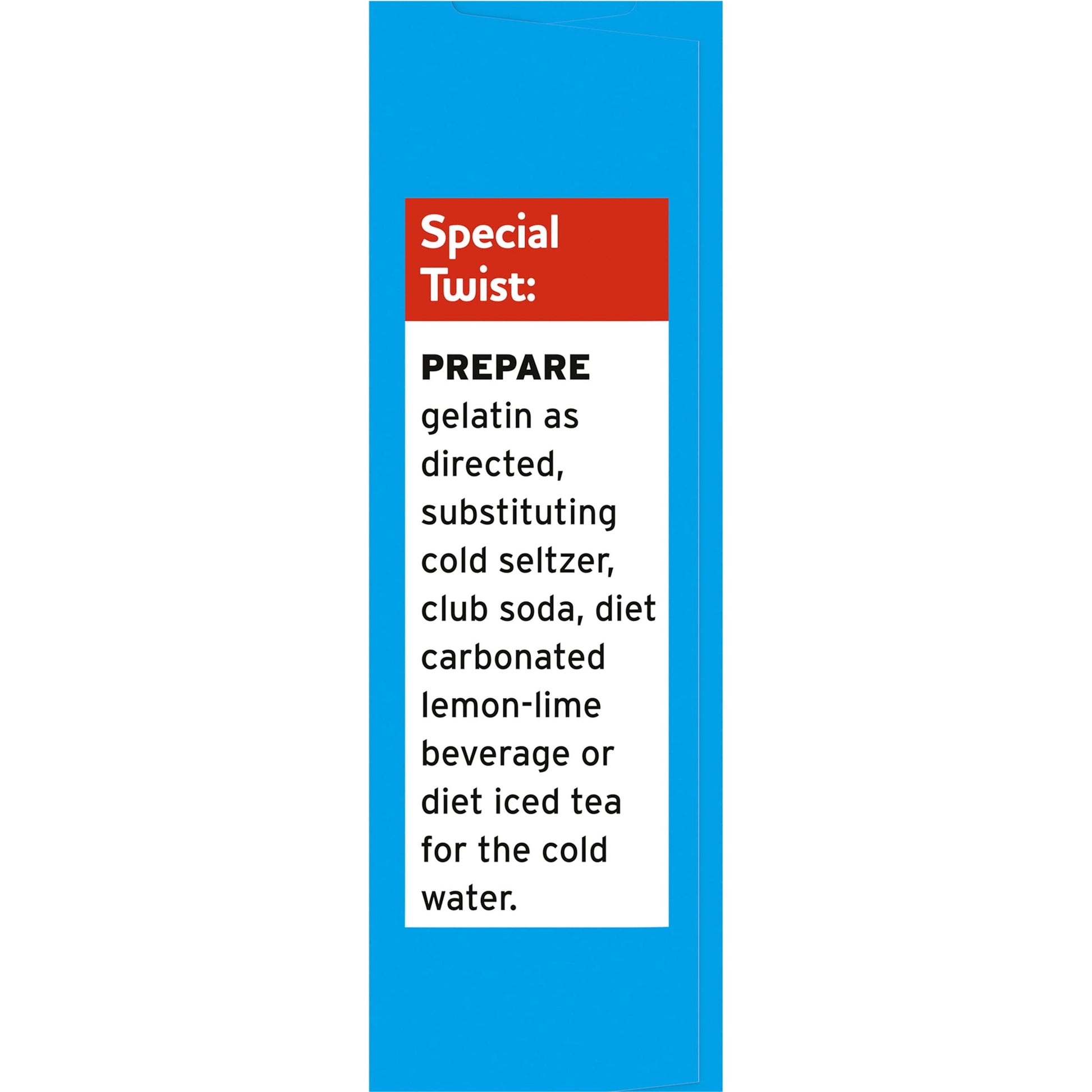 Special Twist:

PREPARE gelatin as directed, substituting cold seltzer, club soda, diet carbonated lemon-lime beverage or diet iced tea for the cold water.